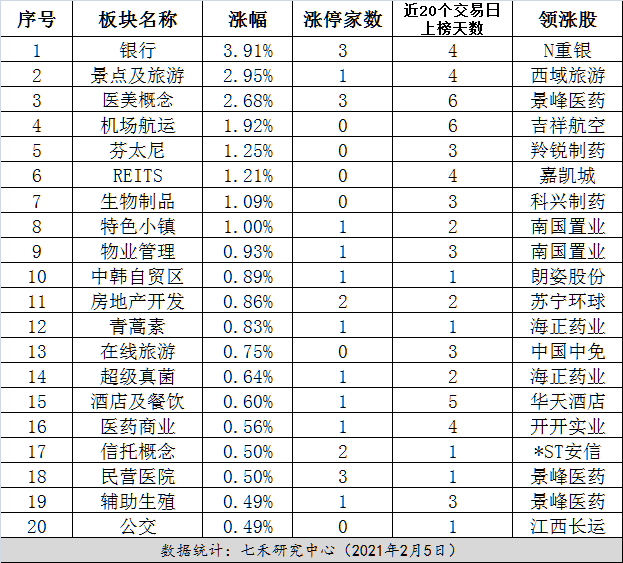 | 序号 | 板块名称 | 涨幅 | 涨停家数 | 近20个交易日上榜天数 | 领涨股 |
|---|---|---|---|---|---|
| 1 | 银行 | 3.91% | 3 | 4 | N重银 |
| 2 | 景点及旅游 | 2.95% | 1 | 4 | 西域旅游 |
| 3 | 医美概念 | 2.68% | 3 | 6 | 景峰医药 |
| 4 | 机场航运 | 1.92% | 0 | 6 | 吉祥航空 |
| 5 | 芬太尼 | 1.25% | 0 | 3 | 羚锐制药 |
| 6 | REITS | 1.21% | 0 | 4 | 嘉凯城 |
| 7 | 生物制品 | 1.09% | 0 | 3 | 科兴制药 |
| 8 | 特色小镇 | 1.00% | 1 | 2 | 南国置业 |
| 9 | 物业管理 | 0.93% | 1 | 3 | 南国置业 |
| 10 | 中韩自贸区 | 0.89% | 1 | 1 | 朗姿股份 |
| 11 | 房地产开发 | 0.86% | 2 | 2 | 苏宁环球 |
| 12 | 青蒿素 | 0.83% | 1 | 1 | 海正药业 |
| 13 | 在线旅游 | 0.75% | 0 | 3 | 中国中免 |
| 14 | 超级真菌 | 0.64% | 1 | 2 | 海正药业 |
| 15 | 酒店及餐饮 | 0.60% | 1 | 5 | 华天酒店 |
| 16 | 医药商业 | 0.56% | 1 | 4 | 开开实业 |
| 17 | 信托概念 | 0.50% | 2 | 1 | *ST安信 |
| 18 | 民营医院 | 0.50% | 3 | 1 | 景峰医药 |
| 19 | 辅助生殖 | 0.49% | 1 | 3 | 景峰医药 |
| 20 | 公交 | 0.49% | 0 | 1 | 江西长运 |

数据统计：七禾研究中心（2021年2月5日）